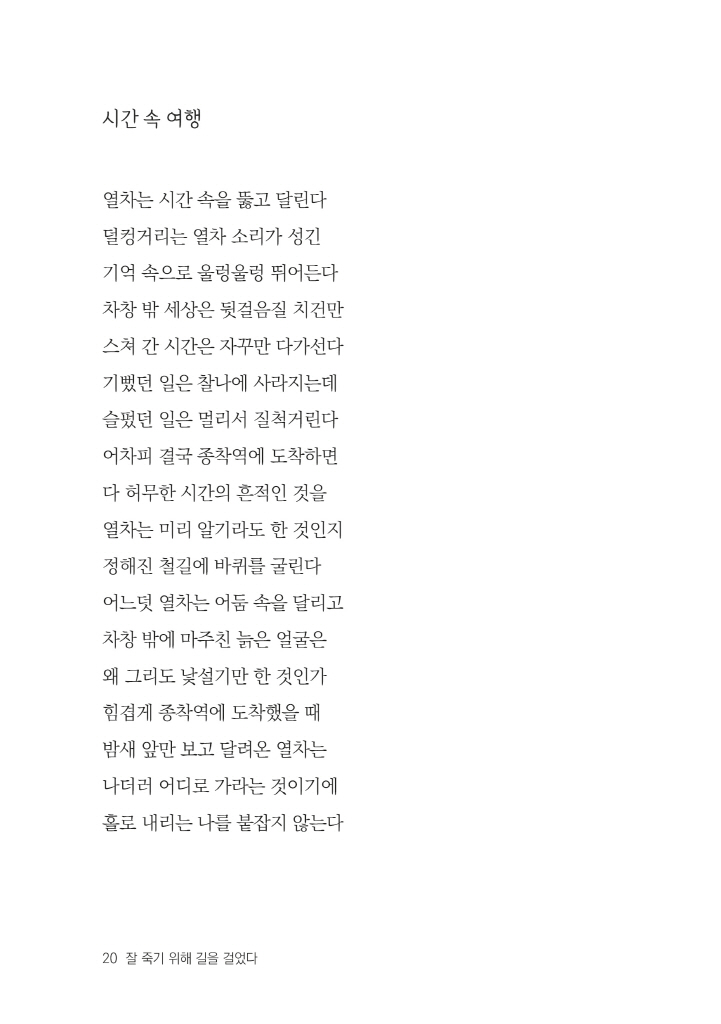 시간 속 여행

열차는 시간 속을 뚫고 달린다
덜컹거리는 열차 소리가 성긴
기억 속으로 울렁울렁 뛰어든다
차창 밖 세상은 뒷걸음질 치건만
스쳐 간 시간은 자꾸만 다가선다
기뻤던 일은 찰나에 사라지는데
슬펐던 일은 멀리서 질척거린다
어차피 결국 종착역에 도착하면
다 허무한 시간의 흔적인 것을
열차는 미리 알기라도 한 것인지
정해진 철길에 바퀴를 굴린다
어느덧 열차는 어둠 속을 달리고
차창 밖에 마주친 늙은 얼굴은
왜 그리도 낯설기만 한 것인가
힘겹게 종착역에 도착했을 때
밤새 앞만 보고 달려온 열차는
나더러 어디로 가라는 것이기에
홀로 내리는 나를 붙잡지 않는다

20 잘 죽기 위해 길을 걸었다